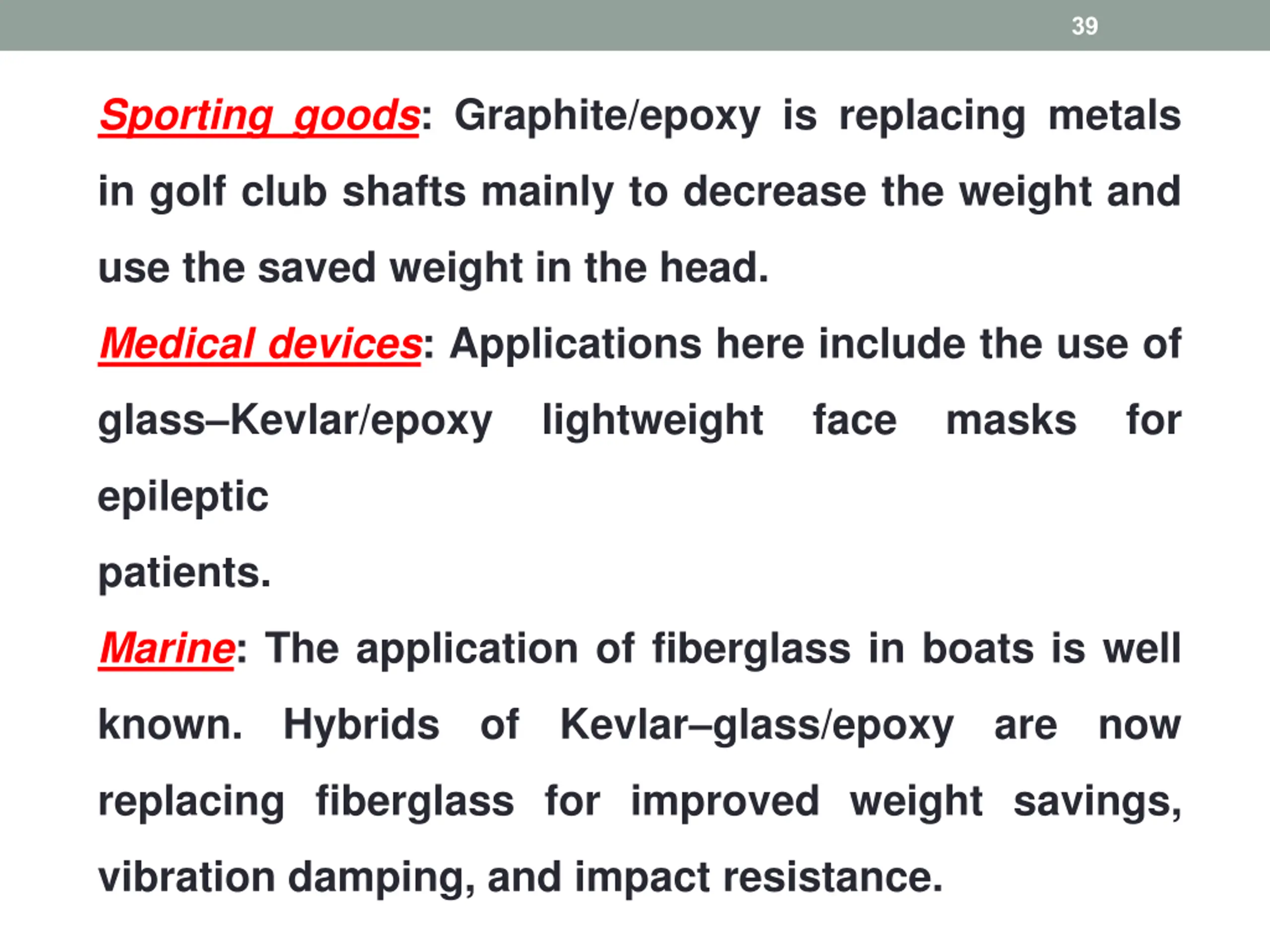 39

Sporting goods: Graphite/epoxy is replacing metals in golf club shafts mainly to decrease the weight and use the saved weight in the head.

Medical devices: Applications here include the use of glass–Kevlar/epoxy lightweight face masks for epileptic
patients.

Marine: The application of fiberglass in boats is well known. Hybrids of Kevlar–glass/epoxy are now replacing fiberglass for improved weight savings, vibration damping, and impact resistance.